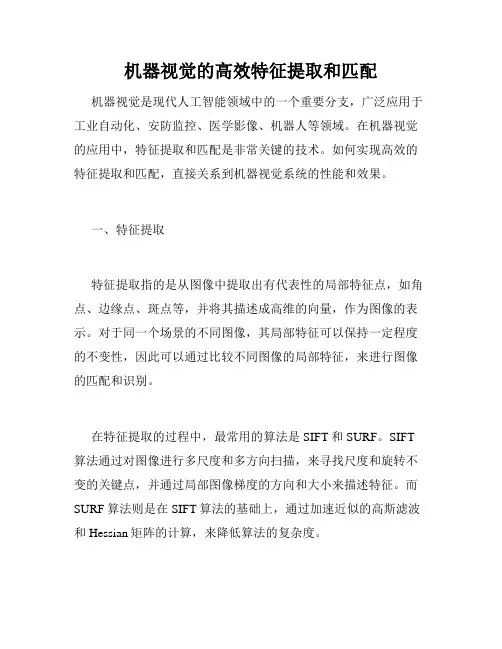 机器视觉的高效特征提取和匹配

机器视觉是现代人工智能领域中的一个重要分支，广泛应用于工业自动化、安防监控、医学影像、机器人等领域。在机器视觉的应用中，特征提取和匹配是非常关键的技术。如何实现高效的特征提取和匹配，直接关系到机器视觉系统的性能和效果。

一、特征提取

特征提取指的是从图像中提取出有代表性的局部特征点，如角点、边缘点、斑点等，并将其描述成高维的向量，作为图像的表示。对于同一个场景的不同图像，其局部特征可以保持一定程度的不变性，因此可以通过比较不同图像的局部特征，来进行图像的匹配和识别。

在特征提取的过程中，最常用的算法是 SIFT 和 SURF。SIFT 算法通过对图像进行多尺度和多方向扫描，来寻找尺度和旋转不变的关键点，并通过局部图像梯度的方向和大小来描述特征。而 SURF 算法则是在 SIFT 算法的基础上，通过加速近似的高斯滤波和 Hessian 矩阵的计算，来降低算法的复杂度。